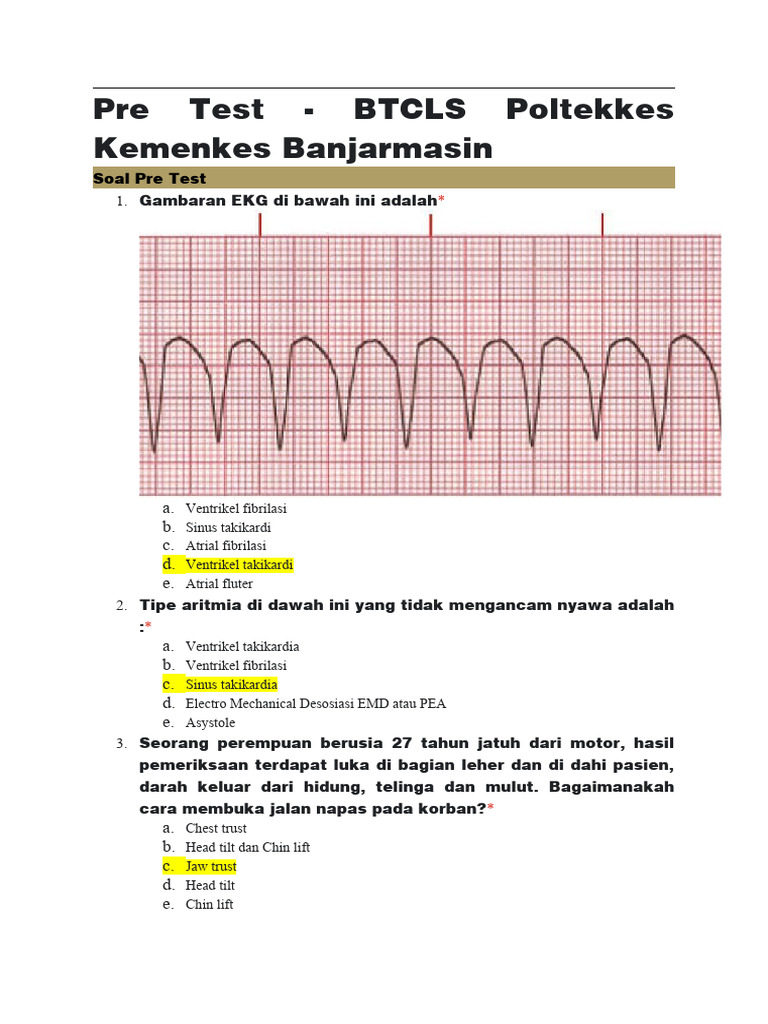 Pre Test - BTCLS Poltekkes Kemenkes Banjarmasin

Soal Pre Test

1. Gambaran EKG di bawah ini adalah*

a. Ventrikel fibrilasi
b. Sinus takikardi
c. Atrial fibrilasi
d. Ventrikel takikardi
e. Atrial fluter

2. Tipe aritmia di dawah ini yang tidak mengancam nyawa adalah :*

a. Ventrikel takikardia
b. Ventrikel fibrilasi
c. Sinus takikardia
d. Electro Mechanical Desosiasi EMD atau PEA
e. Asystole

3. Seorang perempuan berusia 27 tahun jatuh dari motor, hasil pemeriksaan terdapat luka di bagian leher dan di dahi pasien, darah keluar dari hidung, telinga dan mulut. Bagaimanakah cara membuka jalan napas pada korban?*

a. Chest trust
b. Head tilt dan Chin lift
c. Jaw trust
d. Head tilt
e. Chin lift